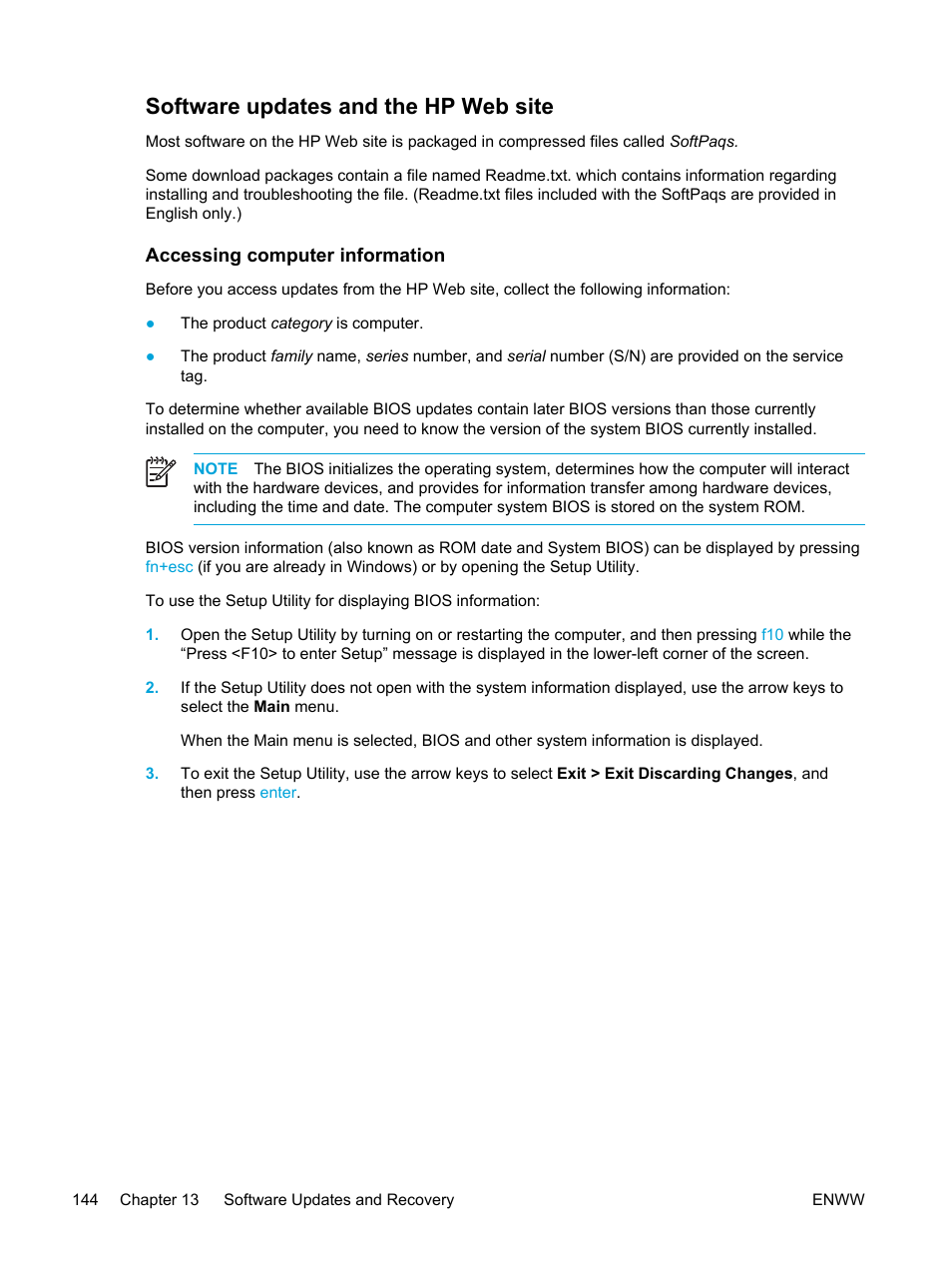 Software updates and the HP Web site

Most software on the HP Web site is packaged in compressed files called SoftPaqs.

Some download packages contain a file named Readme.txt. which contains information regarding installing and troubleshooting the file. (Readme.txt files included with the SoftPaqs are provided in English only.)

Accessing computer information

Before you access updates from the HP Web site, collect the following information:

● The product category is computer.

● The product family name, series number, and serial number (S/N) are provided on the service tag.

To determine whether available BIOS updates contain later BIOS versions than those currently installed on the computer, you need to know the version of the system BIOS currently installed.

NOTE The BIOS initializes the operating system, determines how the computer will interact with the hardware devices, and provides for information transfer among hardware devices, including the time and date. The computer system BIOS is stored on the system ROM.

BIOS version information (also known as ROM date and System BIOS) can be displayed by pressing fn+esc (if you are already in Windows) or by opening the Setup Utility.

To use the Setup Utility for displaying BIOS information:

1. Open the Setup Utility by turning on or restarting the computer, and then pressing f10 while the “Press <F10> to enter Setup” message is displayed in the lower-left corner of the screen.

2. If the Setup Utility does not open with the system information displayed, use the arrow keys to select the Main menu.

When the Main menu is selected, BIOS and other system information is displayed.

3. To exit the Setup Utility, use the arrow keys to select Exit > Exit Discarding Changes, and then press enter.

144 Chapter 13 Software Updates and Recovery ENWW